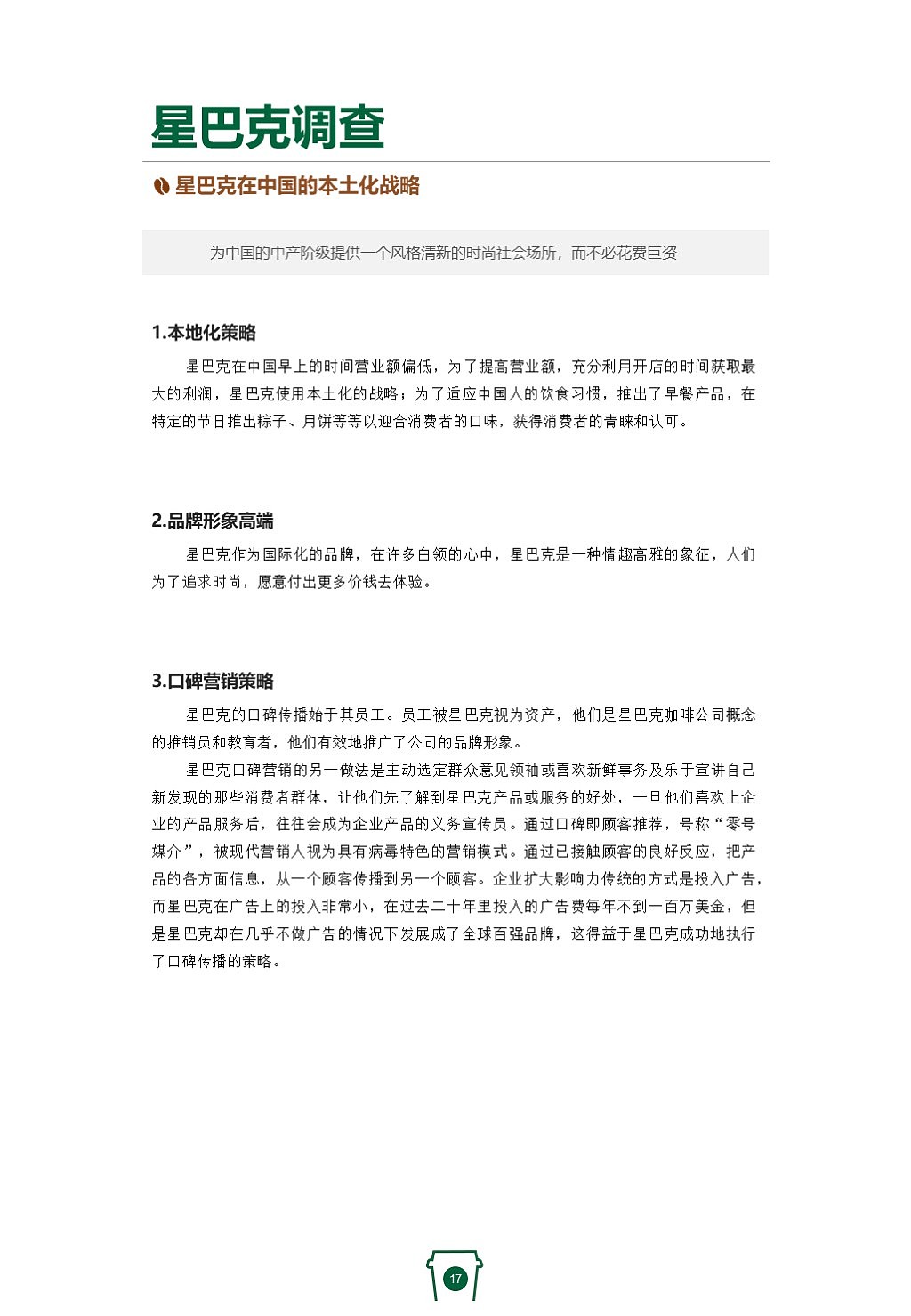 星巴克调查

星巴克在中国的本土化战略

为中国的中产阶级提供一个风格清新的时尚社会场所，而不必花费巨资

1.本地化策略

星巴克在中国早上的时间营业额偏低，为了提高营业额，充分利用开店的时间获取最大的利润，星巴克使用本土化的战略；为了适应中国人的饮食习惯，推出了早餐产品，在特定的节日推出粽子、月饼等等以迎合消费者的口味，获得消费者的青睐和认可。

2.品牌形象高端

星巴克作为国际化的品牌，在许多白领的心中，星巴克是一种情趣高雅的象征，人们为了追求时尚，愿意付出更多价钱去体验。

3.口碑营销策略

星巴克的口碑传播始于其员工。员工被星巴克视为资产，他们是星巴克咖啡公司概念的推销员和教育者，他们有效地推广了公司的品牌形象。

星巴克口碑营销的另一做法是主动选定群众意见领袖或喜欢新鲜事务及乐于宣讲自己新发现的那些消费者群体，让他们先了解到星巴克产品或服务的好处，一旦他们喜欢上企业的产品服务后，往往会成为企业产品的义务宣传员。通过口碑即顾客推荐，号称“零号媒介”，被现代营销人视为具有病毒特色的营销模式。通过已接触顾客的良好反应，把产品的各方面信息，从一个顾客传播到另一个顾客。企业扩大影响力传统的方式是投入广告，而星巴克在广告上的投入非常小，在过去二十年里投入的广告费每年不到一百万美金，但是星巴克却在几乎不做广告的情况下发展成了全球百强品牌，这得益于星巴克成功地执行了口碑传播的策略。

17